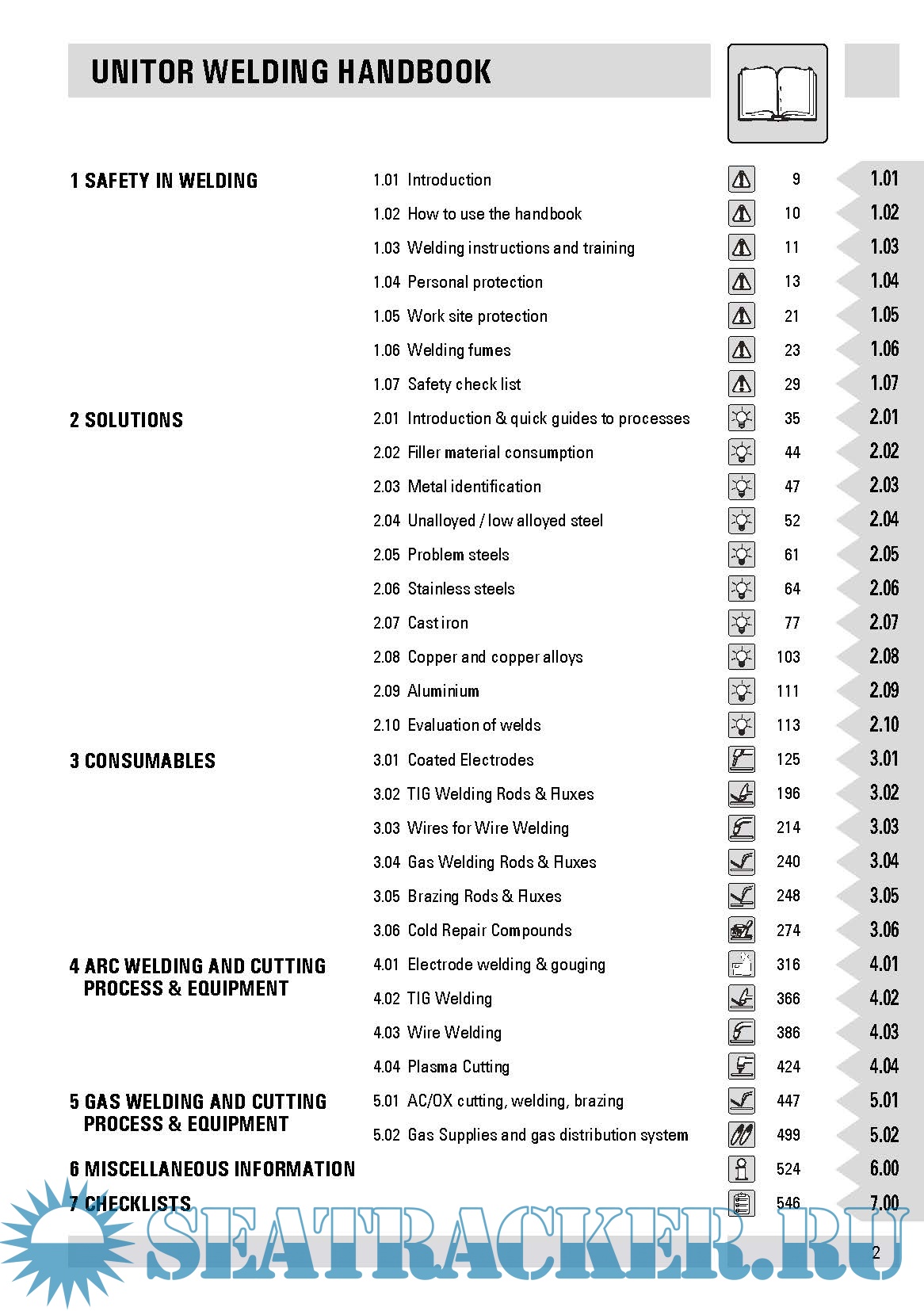 UNITOR WELDING HANDBOOK

1 SAFETY IN WELDING

1.01 Introduction 9 1.01
1.02 How to use the handbook 10 1.02
1.03 Welding instructions and training 11 1.03
1.04 Personal protection 13 1.04
1.05 Work site protection 21 1.05
1.06 Welding fumes 23 1.06
1.07 Safety check list 29 1.07

2 SOLUTIONS

2.01 Introduction & quick guides to processes 35 2.01
2.02 Filler material consumption 44 2.02
2.03 Metal identification 47 2.03
2.04 Unalloyed / low alloyed steel 52 2.04
2.05 Problem steels 61 2.05
2.06 Stainless steels 64 2.06
2.07 Cast iron 77 2.07
2.08 Copper and copper alloys 103 2.08
2.09 Aluminium 111 2.09
2.10 Evaluation of welds 113 2.10

3 CONSUMABLES

3.01 Coated Electrodes 125 3.01
3.02 TIG Welding Rods & Fluxes 196 3.02
3.03 Wires for Wire Welding 214 3.03
3.04 Gas Welding Rods & Fluxes 240 3.04
3.05 Brazing Rods & Fluxes 248 3.05
3.06 Cold Repair Compounds 274 3.06

4 ARC WELDING AND CUTTING PROCESS & EQUIPMENT

4.01 Electrode welding & gouging 316 4.01
4.02 TIG Welding 366 4.02
4.03 Wire Welding 386 4.03
4.04 Plasma Cutting 424 4.04

5 GAS WELDING AND CUTTING PROCESS & EQUIPMENT

5.01 AC/OX cutting, welding, brazing 447 5.01
5.02 Gas Supplies and gas distribution system 499 5.02

6 MISCELLANEOUS INFORMATION 524 6.00

7 CHECKLISTS 546 7.00

SEATRACKER.RU

2